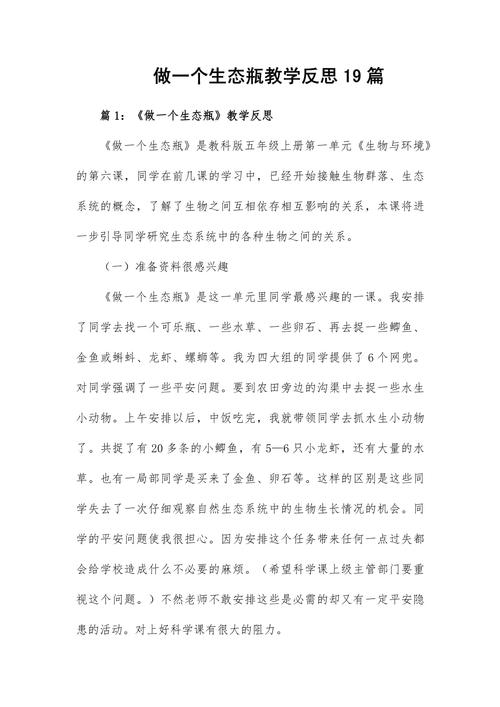 做一个生态瓶教学反思19篇

篇1：《做一个生态瓶》教学反思

《做一个生态瓶》是教科版五年级上册第一单元《生物与环境》的第六课，同学在前几课的学习中，已经开始接触生物群落、生态系统的概念，了解了生物之间互相依存相互影响的关系，本课将进一步引导同学研究生态系统中的各种生物之间的关系。

（一）准备资料很感兴趣

《做一个生态瓶》是这一单元里同学最感兴趣的一课。我安排了同学去找一个可乐瓶、一些水草、一些卵石、再去捉一些鲫鱼、金鱼或蝌蚪、龙虾、螺蛳等。我为四大组的同学提供了6个网兜。对同学强调了一些平安问题。要到农田旁边的沟渠中去捉一些水生小动物。上午安排以后，中饭吃完，我就带领同学去抓水生小动物了。共捉了有20多条的小鲫鱼，有5—6只小龙虾，还有大量的水草。也有一局部同学是买来了金鱼、卵石等。这样的区别是这些同学失去了一次仔细观察自然生态系统中的生物生长情况的机会。同学的平安问题使我很担心。因为安排这个任务带来任何一点过失都会给学校造成什么不必要的麻烦。（希望科学课上级主管部门要重视这个问题。）不然老师不敢安排这些是必需的却又有一定平安隐患的活动。对上好科学课有很大的阻力。